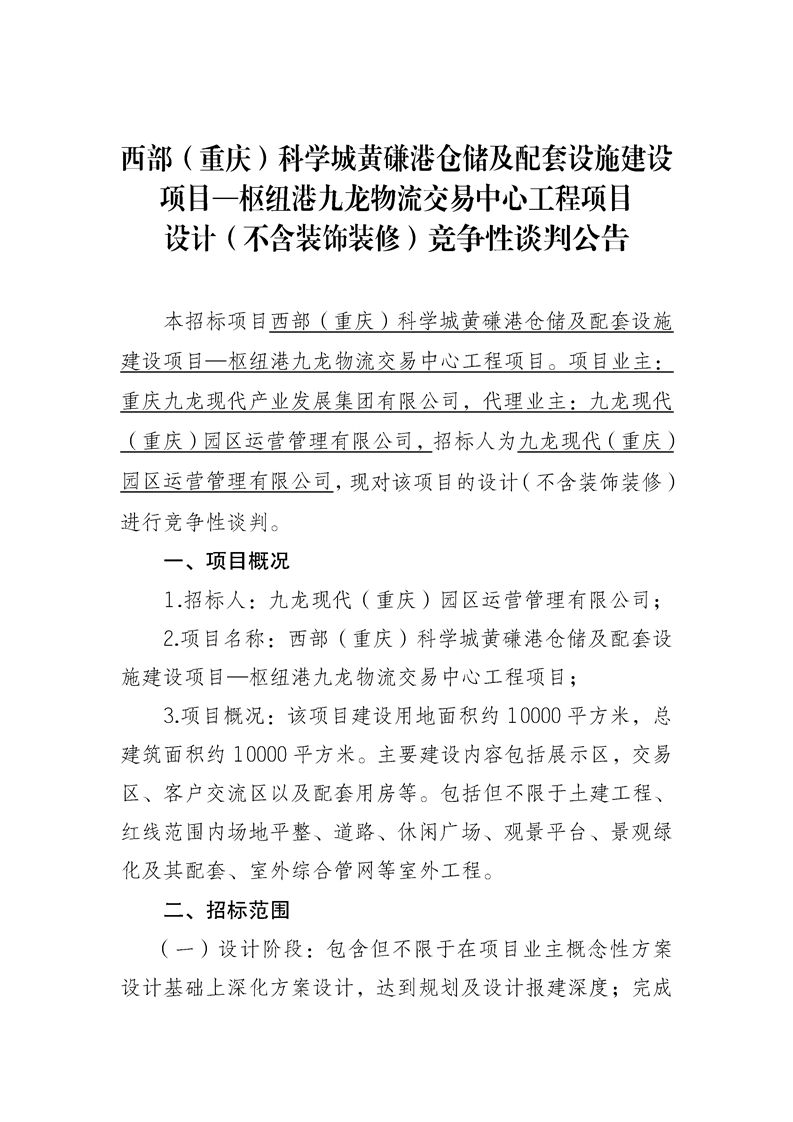 西部（重庆）科学城黄磏港仓储及配套设施建设项目—枢纽港九龙物流交易中心工程项目设计（不含装饰装修）竞争性谈判公告

本招标项目西部（重庆）科学城黄磏港仓储及配套设施建设项目—枢纽港九龙物流交易中心工程项目。项目业主：重庆九龙现代产业发展集团有限公司，代理业主：九龙现代（重庆）园区运营管理有限公司，招标人为九龙现代（重庆）园区运营管理有限公司，现对该项目的设计（不含装饰装修）进行竞争性谈判。

一、项目概况

1.招标人：九龙现代（重庆）园区运营管理有限公司；

2.项目名称：西部（重庆）科学城黄磏港仓储及配套设施建设项目—枢纽港九龙物流交易中心工程项目；

3.项目概况：该项目建设用地面积约 10000 平方米，总建筑面积约 10000 平方米。主要建设内容包括展示区，交易区、客户交流区以及配套用房等。包括但不限于土建工程、红线范围内场地平整、道路、休闲广场、观景平台、景观绿化及其配套、室外综合管网等室外工程。

二、招标范围

（一）设计阶段：包含但不限于在项目业主概念性方案设计基础上深化方案设计，达到规划及设计报建深度；完成